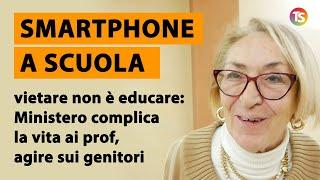 SMARTPHONE A SCUOLA

vietare non è educare: Ministero complica la vita ai prof, agire sui genitori

TS